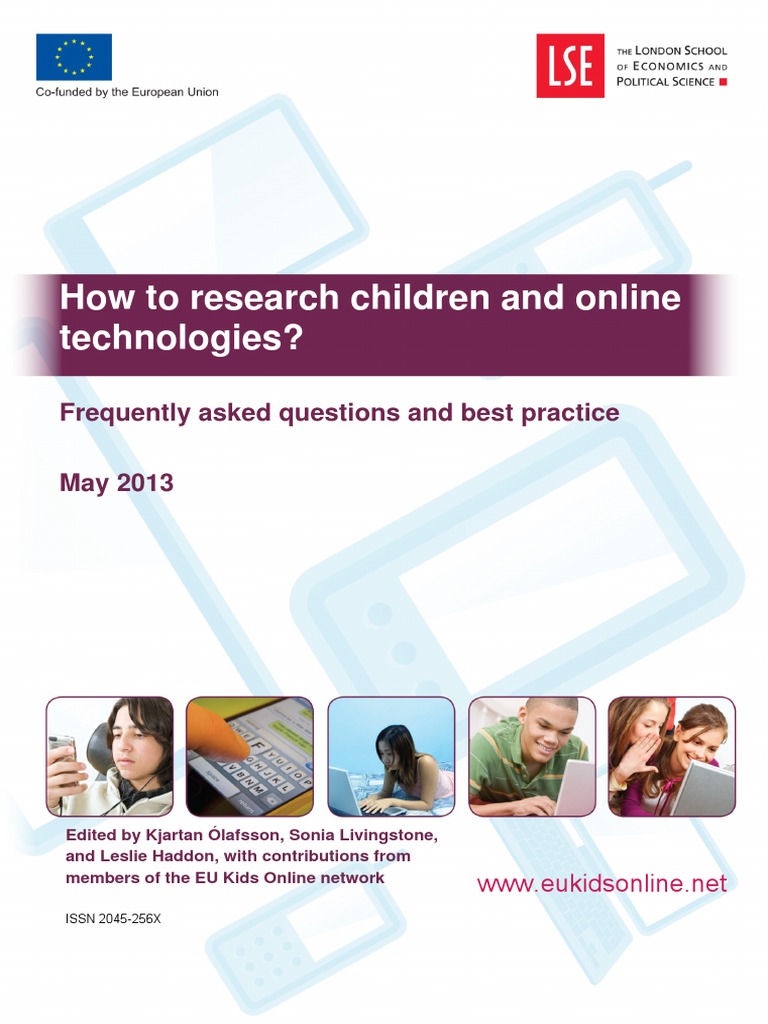 Co-funded by the European Union

LSE

THE LONDON SCHOOL OF ECONOMICS AND POLITICAL SCIENCE

How to research children and online technologies?

Frequently asked questions and best practice

May 2013

Edited by Kjartan Ólafsson, Sonia Livingstone, and Leslie Haddon, with contributions from members of the EU Kids Online network

www.eukidsonline.net

ISSN 2045-256X